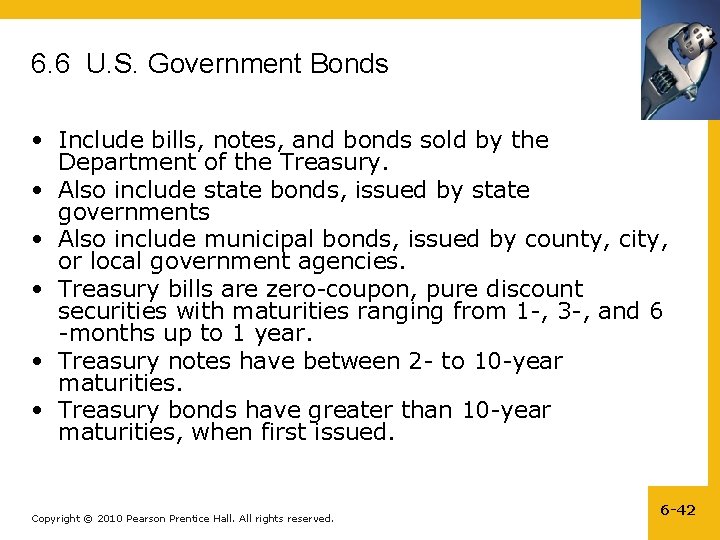 6.6 U.S. Government Bonds

• Include bills, notes, and bonds sold by the Department of the Treasury.
• Also include state bonds, issued by state governments
• Also include municipal bonds, issued by county, city, or local government agencies.
• Treasury bills are zero-coupon, pure discount securities with maturities ranging from 1-, 3-, and 6 -months up to 1 year.
• Treasury notes have between 2- to 10-year maturities.
• Treasury bonds have greater than 10-year maturities, when first issued.

Copyright © 2010 Pearson Prentice Hall. All rights reserved.

6-42